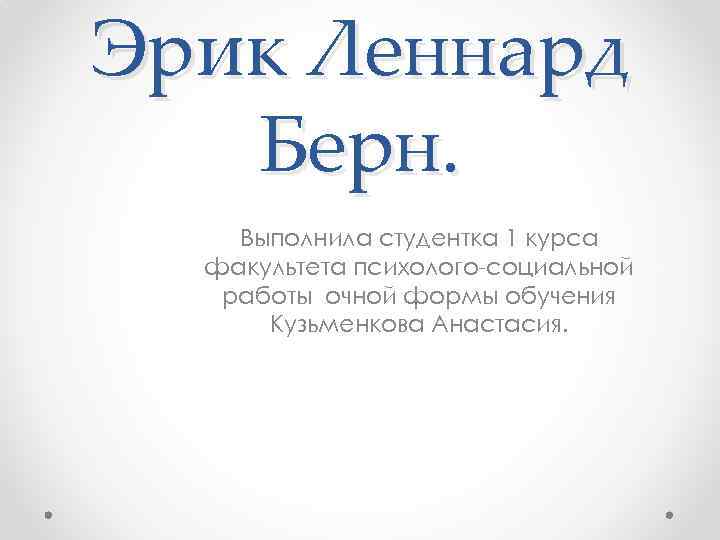 Эрик Леннард Берн.

Выполнила студентка 1 курса факультета психолого-социальной работы очной формы обучения Кузьменкова Анастасия.